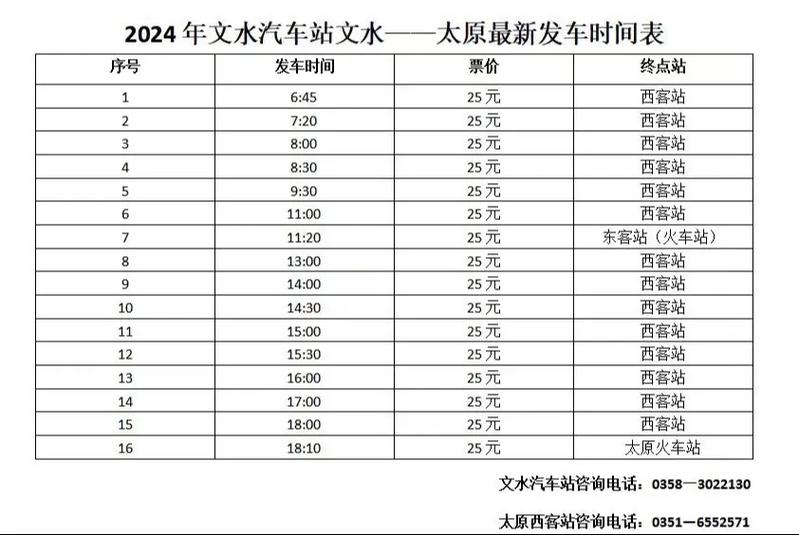 2024 年文水汽车站文水——太原最新发车时间表

| 序号 | 发车时间 | 票价 | 终点站 |
|---|---|---|---|
| 1 | 6:45 | 25 元 | 西客站 |
| 2 | 7:20 | 25 元 | 西客站 |
| 3 | 8:00 | 25 元 | 西客站 |
| 4 | 8:30 | 25 元 | 西客站 |
| 5 | 9:30 | 25 元 | 西客站 |
| 6 | 11:00 | 25 元 | 西客站 |
| 7 | 11:20 | 25 元 | 东客站（火车站） |
| 8 | 13:00 | 25 元 | 西客站 |
| 9 | 14:00 | 25 元 | 西客站 |
| 10 | 14:30 | 25 元 | 西客站 |
| 11 | 15:00 | 25 元 | 西客站 |
| 12 | 15:30 | 25 元 | 西客站 |
| 13 | 16:00 | 25 元 | 西客站 |
| 14 | 17:00 | 25 元 | 西客站 |
| 15 | 18:00 | 25 元 | 西客站 |
| 16 | 18:10 | 25 元 | 太原火车站 |

文水汽车站咨询电话：0358—3022130

太原西客站咨询电话：0351—6552571